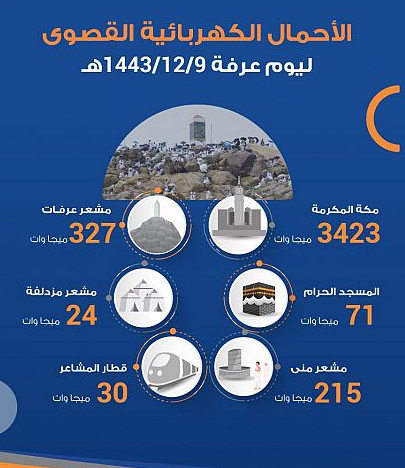 الأحمال الكهربائية القصوى
ليوم عرفة 1443/12/9هـ

مكة المكرمة
3423 ميجا وات

مشعر عرفات
327 ميجا وات

المسجد الحرام
71 ميجا وات

مشعر مزدلفة
24 ميجا وات

مشعر منى
215 ميجا وات

قطار المشاعر
30 ميجا وات